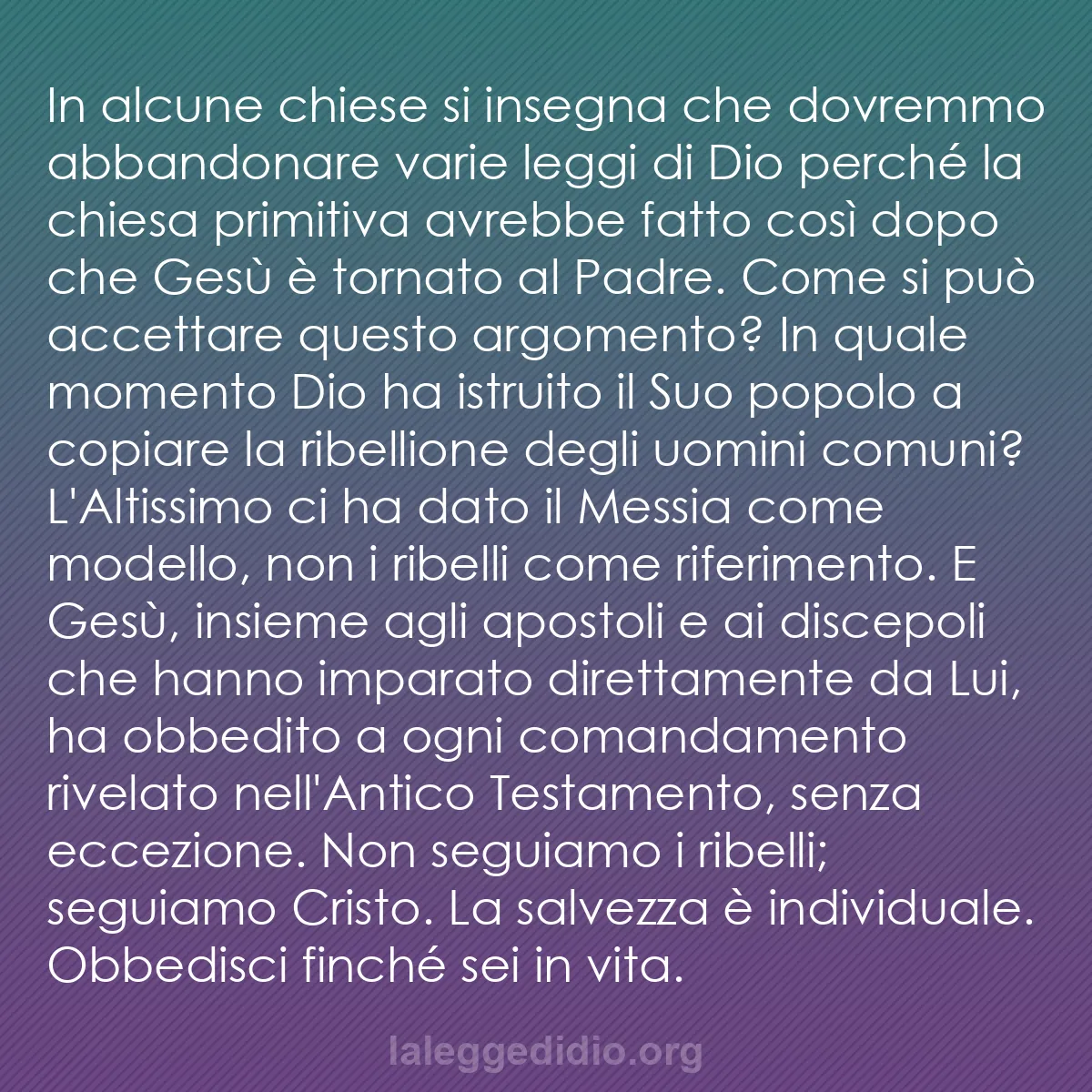 In alcune chiese si insegna che dovremmo abbandonare varie leggi di Dio perché la chiesa primitiva avrebbe fatto così dopo che Gesù è tornato al Padre. Come si può accettare questo argomento? In quale momento Dio ha istruito il Suo popolo a copiare la ribellione degli uomini comuni? L'Altissimo ci ha dato il Messia come modello, non i ribelli come riferimento. E Gesù, insieme agli apostoli e ai discepoli che hanno imparato direttamente da Lui, ha obbedito a ogni comandamento rivelato nell'Antico Testamento, senza eccezione. Non seguiamo i ribelli; seguiamo Cristo. La salvezza è individuale. Obbedisci finché sei in vita.

laleggedidio.org